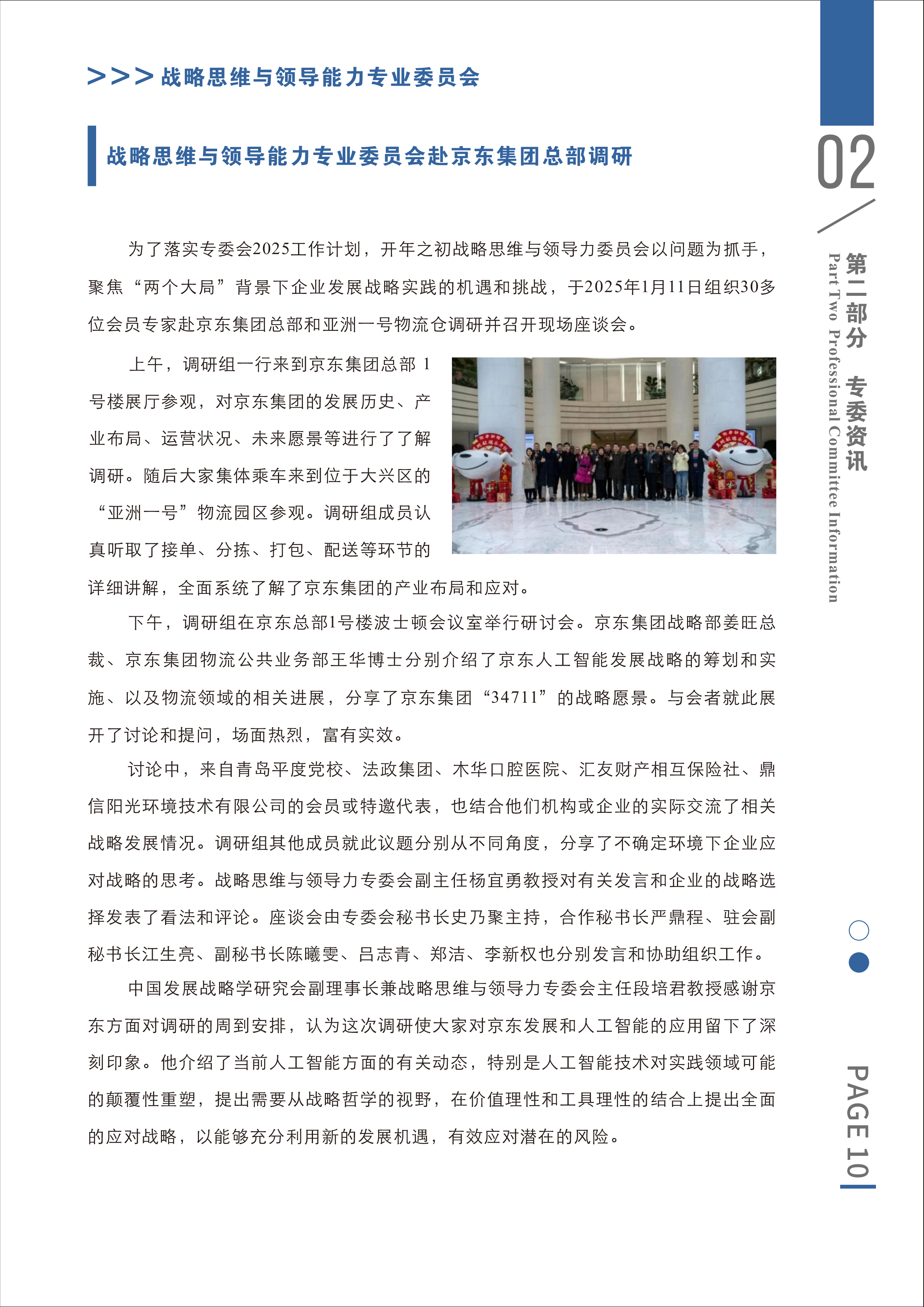 >>> 战略思维与领导能力专业委员会

战略思维与领导能力专业委员会赴京东集团总部调研

为了落实专委会2025工作计划，开年之初战略思维与领导力委员会以问题为抓手，聚焦“两个大局”背景下企业发展战略实践的机遇和挑战，于2025年1月11日组织30多位会员专家赴京东集团总部和亚洲一号物流仓调研并召开现场座谈会。

上午，调研组一行来到京东集团总部 1 号楼展厅参观，对京东集团的发展历史、产业布局、运营状况、未来愿景等进行了了解调研。随后大家集体乘车来到位于大兴区的“亚洲一号”物流园区参观。调研组成员认真听取了接单、分拣、打包、配送等环节的详细讲解，全面系统了解了京东集团的产业布局和应对。

下午，调研组在京东总部1号楼波士顿会议室举行研讨会。京东集团战略部姜旺总裁、京东集团物流公共业务部王华博士分别介绍了京东人工智能发展战略的筹划和实施、以及物流领域的相关进展，分享了京东集团“34711”的战略愿景。与会者就此展开了讨论和提问，场面热烈，富有实效。

讨论中，来自青岛平度党校、法政集团、木华口腔医院、汇友财产相互保险社、鼎信阳光环境技术有限公司的会员或特邀代表，也结合他们机构或企业的实际交流了相关战略发展情况。调研组其他成员就此议题分别从不同角度，分享了不确定环境下企业应对战略的思考。战略思维与领导力专委会副主任杨宜勇教授对有关发言和企业的战略选择发表了看法和评论。座谈会由专委会秘书长史乃聚主持，合作秘书长严鼎程、驻会副秘书长江生亮、副秘书长陈曦雯、吕志青、郑洁、李新权也分别发言和协助组织工作。

中国发展战略学研究会副理事长兼战略思维与领导力专委会主任段培君教授感谢京东方面对调研的周到安排，认为这次调研使大家对京东发展和人工智能的应用留下了深刻印象。他介绍了当前人工智能方面的有关动态，特别是人工智能技术对实践领域可能的颠覆性重塑，提出需要从战略哲学的视野，在价值理性和工具理性的结合上提出全面的应对战略，以能够充分利用新的发展机遇，有效应对潜在的风险。

02
第二部分 专委资讯
Part Two Professional Committee Information
PAGE 10